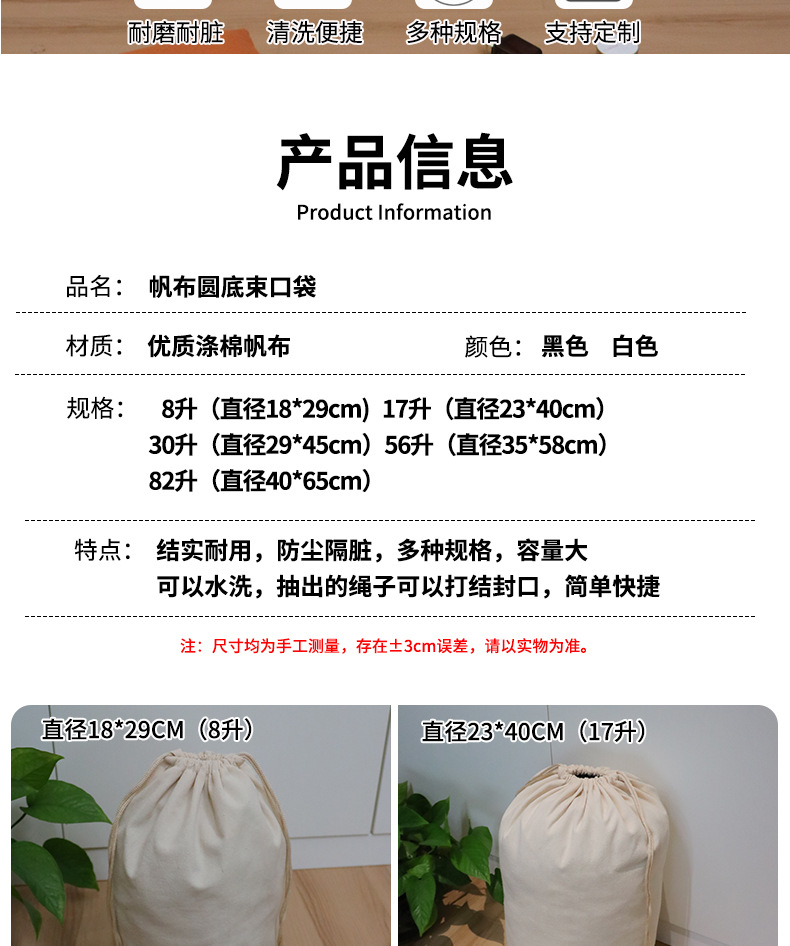 耐磨耐脏 清洗便捷 多种规格 支持定制

产品信息
Product Information

品名： 帆布圆底束口袋

材质： 优质涤棉帆布 颜色： 黑色 白色

规格： 8升（直径18*29cm）17升（直径23*40cm）
30升（直径29*45cm）56升（直径35*58cm）
82升（直径40*65cm）

特点： 结实耐用，防尘隔脏，多种规格，容量大
可以水洗，抽出的绳子可以打结封口，简单快捷

注：尺寸均为手工测量，存在±3cm误差，请以实物为准。

直径18*29CM（8升）

直径23*40CM（17升）